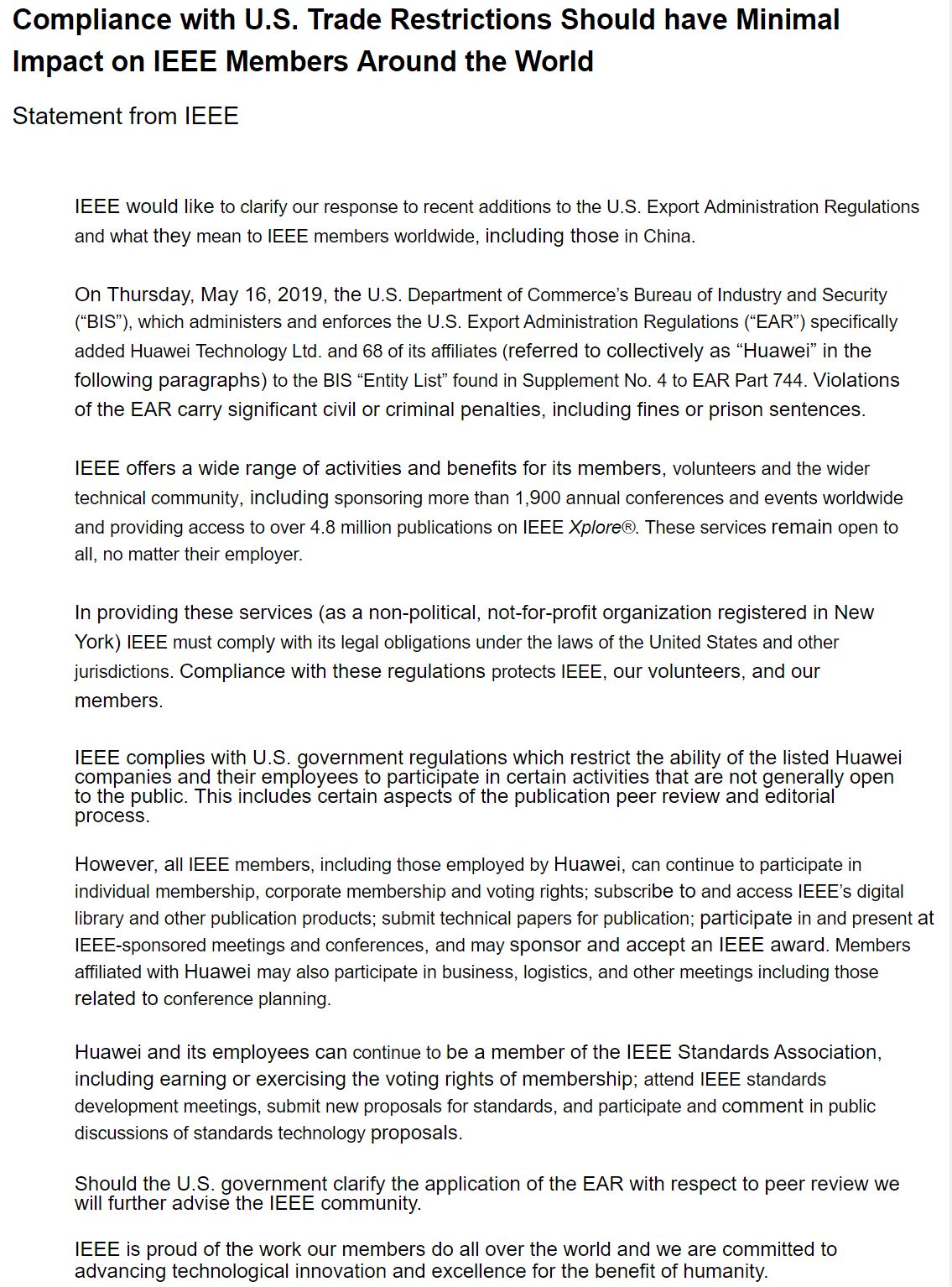 Compliance with U.S. Trade Restrictions Should have Minimal Impact on IEEE Members Around the World

Statement from IEEE

IEEE would like to clarify our response to recent additions to the U.S. Export Administration Regulations and what they mean to IEEE members worldwide, including those in China.

On Thursday, May 16, 2019, the U.S. Department of Commerce's Bureau of Industry and Security ("BIS"), which administers and enforces the U.S. Export Administration Regulations ("EAR") specifically added Huawei Technology Ltd. and 68 of its affiliates (referred to collectively as "Huawei" in the following paragraphs) to the BIS "Entity List" found in Supplement No. 4 to EAR Part 744. Violations of the EAR carry significant civil or criminal penalties, including fines or prison sentences.

IEEE offers a wide range of activities and benefits for its members, volunteers and the wider technical community, including sponsoring more than 1,900 annual conferences and events worldwide and providing access to over 4.8 million publications on IEEE Xplore®. These services remain open to all, no matter their employer.

In providing these services (as a non-political, not-for-profit organization registered in New York) IEEE must comply with its legal obligations under the laws of the United States and other jurisdictions. Compliance with these regulations protects IEEE, our volunteers, and our members.

IEEE complies with U.S. government regulations which restrict the ability of the listed Huawei companies and their employees to participate in certain activities that are not generally open to the public. This includes certain aspects of the publication peer review and editorial process.

However, all IEEE members, including those employed by Huawei, can continue to participate in individual membership, corporate membership and voting rights; subscribe to and access IEEE's digital library and other publication products; submit technical papers for publication; participate in and present at IEEE-sponsored meetings and conferences, and may sponsor and accept an IEEE award. Members affiliated with Huawei may also participate in business, logistics, and other meetings including those related to conference planning.

Huawei and its employees can continue to be a member of the IEEE Standards Association, including earning or exercising the voting rights of membership; attend IEEE standards development meetings, submit new proposals for standards, and participate and comment in public discussions of standards technology proposals.

Should the U.S. government clarify the application of the EAR with respect to peer review we will further advise the IEEE community.

IEEE is proud of the work our members do all over the world and we are committed to advancing technological innovation and excellence for the benefit of humanity.